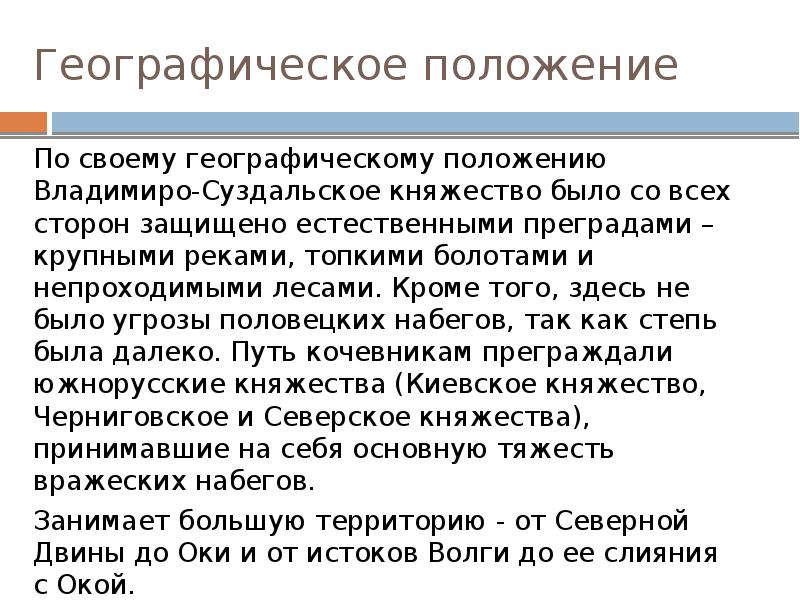 Географическое положение

По своему географическому положению Владимиро-Суздальское княжество было со всех сторон защищено естественными преградами – крупными реками, топкими болотами и непроходимыми лесами. Кроме того, здесь не было угрозы половецких набегов, так как степь была далеко. Путь кочевникам преграждали южнорусские княжества (Киевское княжество, Черниговское и Северское княжества), принимавшие на себя основную тяжесть вражеских набегов.

Занимает большую территорию - от Северной Двины до Оки и от истоков Волги до ее слияния с Окой.